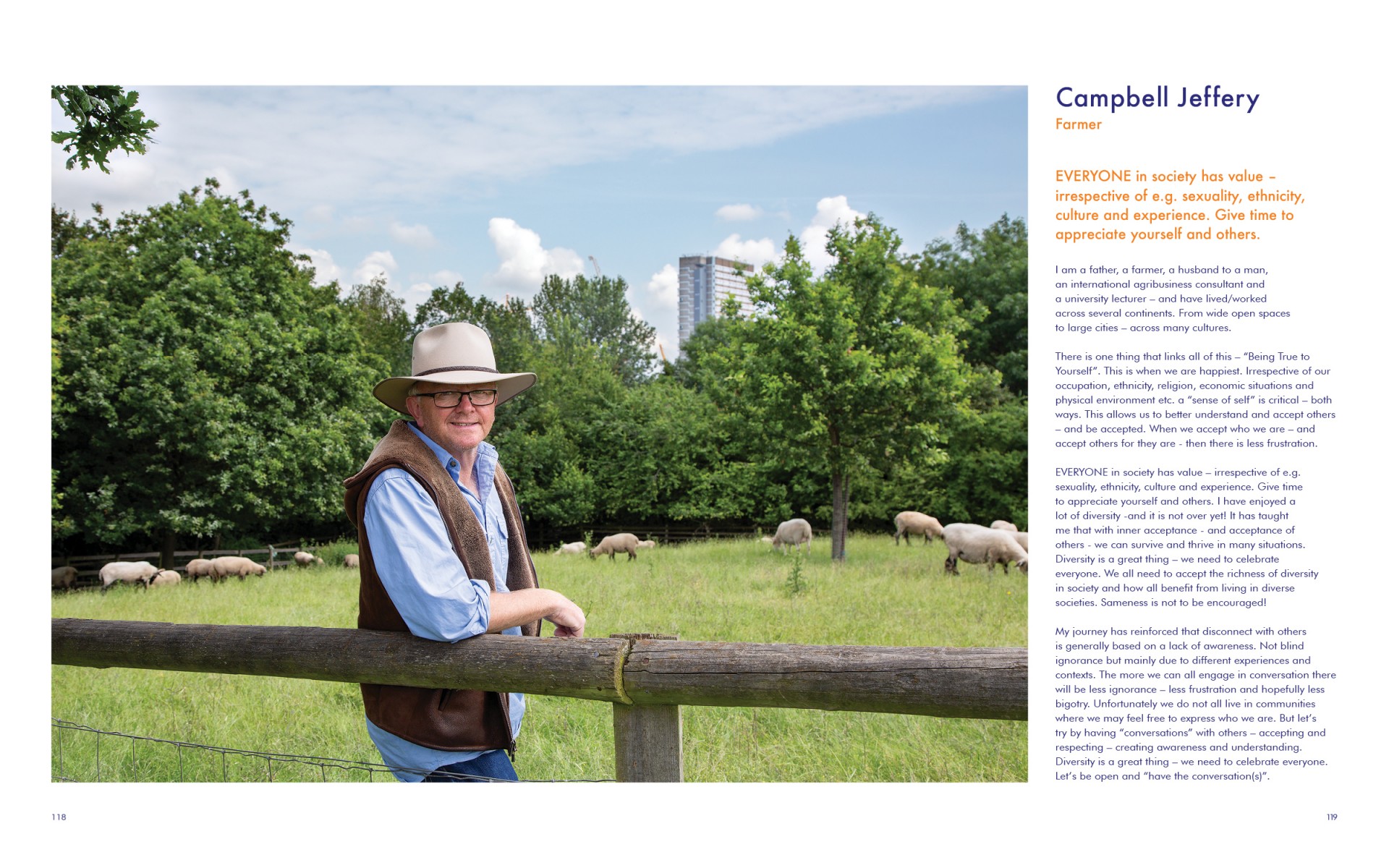 Campbell Jeffery
Farmer

EVERYONE in society has value – irrespective of e.g. sexuality, ethnicity, culture and experience. Give time to appreciate yourself and others.

I am a father, a farmer, a husband to a man, an international agribusiness consultant and a university lecturer – and have lived/worked across several continents. From wide open spaces to large cities – across many cultures.

There is one thing that links all of this – "Being True to Yourself". This is when we are happiest. Irrespective of our occupation, ethnicity, religion, economic situations and physical environment etc. a "sense of self" is critical – both ways. This allows us to better understand and accept others – and be accepted. When we accept who we are – and accept others for they are - then there is less frustration.

EVERYONE in society has value – irrespective of e.g. sexuality, ethnicity, culture and experience. Give time to appreciate yourself and others. I have enjoyed a lot of diversity -and it is not over yet! It has taught me that with inner acceptance - and acceptance of others - we can survive and thrive in many situations. Diversity is a great thing – we need to celebrate everyone. We all need to accept the richness of diversity in society and how all benefit from living in diverse societies. Sameness is not to be encouraged!

My journey has reinforced that disconnect with others is generally based on a lack of awareness. Not blind ignorance but mainly due to different experiences and contexts. The more we can all engage in conversation there will be less ignorance – less frustration and hopefully less bigotry. Unfortunately we do not all live in communities where we may feel free to express who we are. But let's try by having "conversations" with others – accepting and respecting – creating awareness and understanding. Diversity is a great thing – we need to celebrate everyone. Let's be open and "have the conversation(s)".

118

119